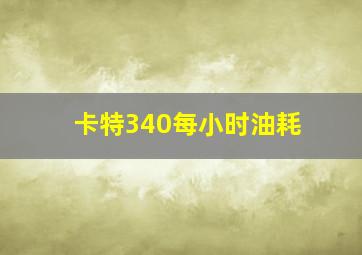 卡特340每小时油耗